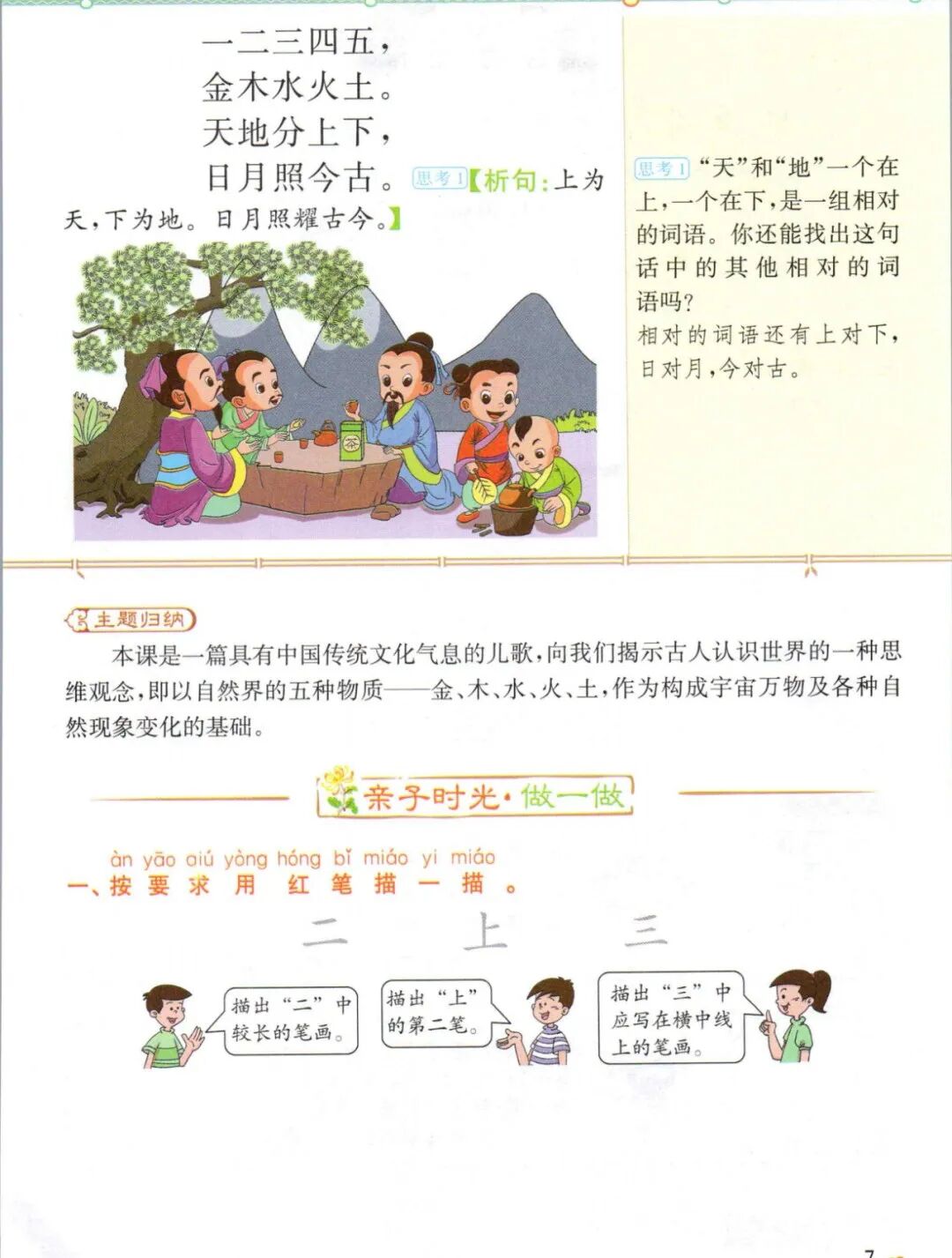 一二三四五，
金木水火土。
天地分上下，
日月照今古。思考1【析句：上为天，下为地。日月照耀古今。】

茶

思考1 “天”和“地”一个在上，一个在下，是一组相对的词语。你还能找出这句话中的其他相对的词语吗？
相对的词语还有上对下，日对月，今对古。

主题归纳
本课是一篇具有中国传统文化气息的儿歌，向我们揭示古人认识世界的一种思维观念，即以自然界的五种物质——金、木、水、火、土，作为构成宇宙万物及各种自然现象变化的基础。

亲子时光·做一做

àn yāo qiú yòng hóng bǐ miáo yi miáo
一、按要求用红笔描一描。

二 上 三

描出“二”中较长的笔画。

描出“上”的第二笔。

描出“三”中应写在横中线上的笔画。

7